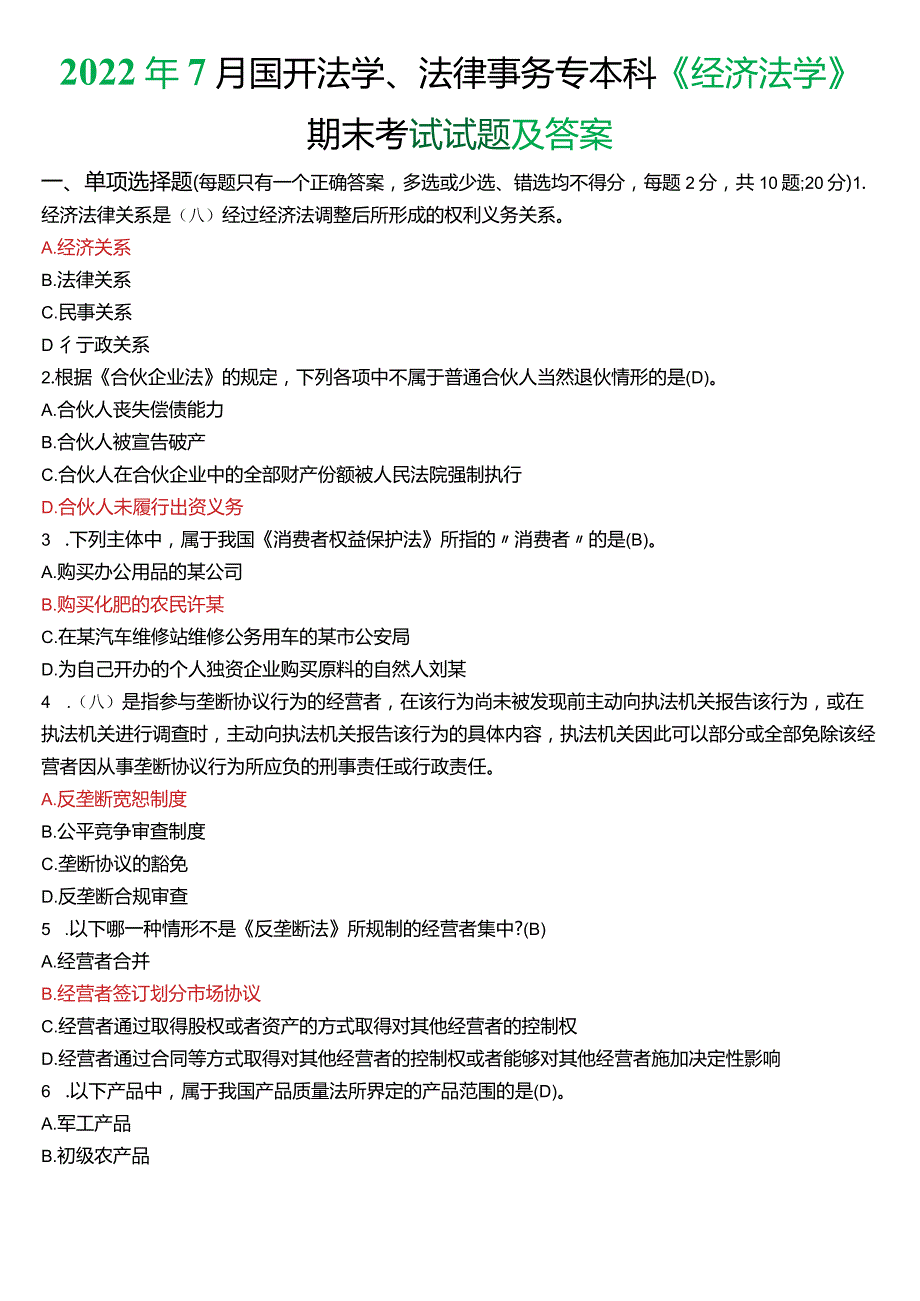 2022年7月国开法学、法律事务专本科《经济法学》期末考试试题及答案

一、单项选择题(每题只有一个正确答案，多选或少选、错选均不得分，每题2分，共10题;20分)1.经济法律关系是（八）经过经济法调整后所形成的权利义务关系。

A.经济关系

B.法律关系

C.民事关系

D彳亍政关系

2.根据《合伙企业法》的规定，下列各项中不属于普通合伙人当然退伙情形的是(D)。

A.合伙人丧失偿债能力

B.合伙人被宣告破产

C.合伙人在合伙企业中的全部财产份额被人民法院强制执行

D.合伙人未履行出资义务

3 .下列主体中，属于我国《消费者权益保护法》所指的〃消费者〃的是(B)。

A.购买办公用品的某公司

B.购买化肥的农民许某

C.在某汽车维修站维修公务用车的某市公安局

D.为自己开办的个人独资企业购买原料的自然人刘某

4 .（八）是指参与垄断协议行为的经营者，在该行为尚未被发现前主动向执法机关报告该行为，或在执法机关进行调查时，主动向执法机关报告该行为的具体内容，执法机关因此可以部分或全部免除该经营者因从事垄断协议行为所应负的刑事责任或行政责任。

A.反垄断宽恕制度

B.公平竞争审查制度

C.垄断协议的豁免

D.反垄断合规审查

5 .以下哪一种情形不是《反垄断法》所规制的经营者集中?(B)

A.经营者合并

B.经营者签订划分市场协议

C.经营者通过取得股权或者资产的方式取得对其他经营者的控制权

D.经营者通过合同等方式取得对其他经营者的控制权或者能够对其他经营者施加决定性影响

6 .以下产品中，属于我国产品质量法所界定的产品范围的是(D)。

A.军工产品

B.初级农产品